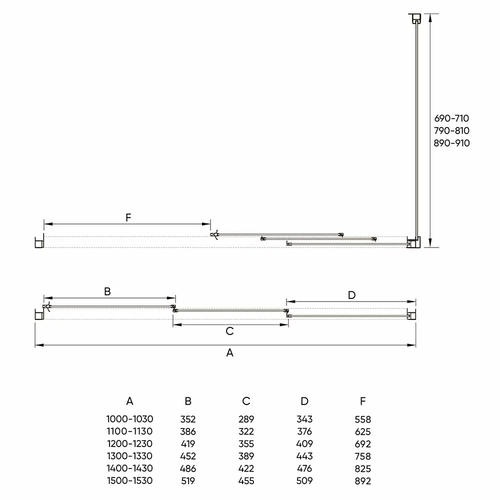 690-710
790-810
890-910

F

B

D

C

A

| A | B | C | D | F |
|---|---|---|---|---|
| 1000-1030 | 352 | 289 | 343 | 558 |
| 1100-1130 | 386 | 322 | 376 | 625 |
| 1200-1230 | 419 | 355 | 409 | 692 |
| 1300-1330 | 452 | 389 | 443 | 758 |
| 1400-1430 | 486 | 422 | 476 | 825 |
| 1500-1530 | 519 | 455 | 509 | 892 |